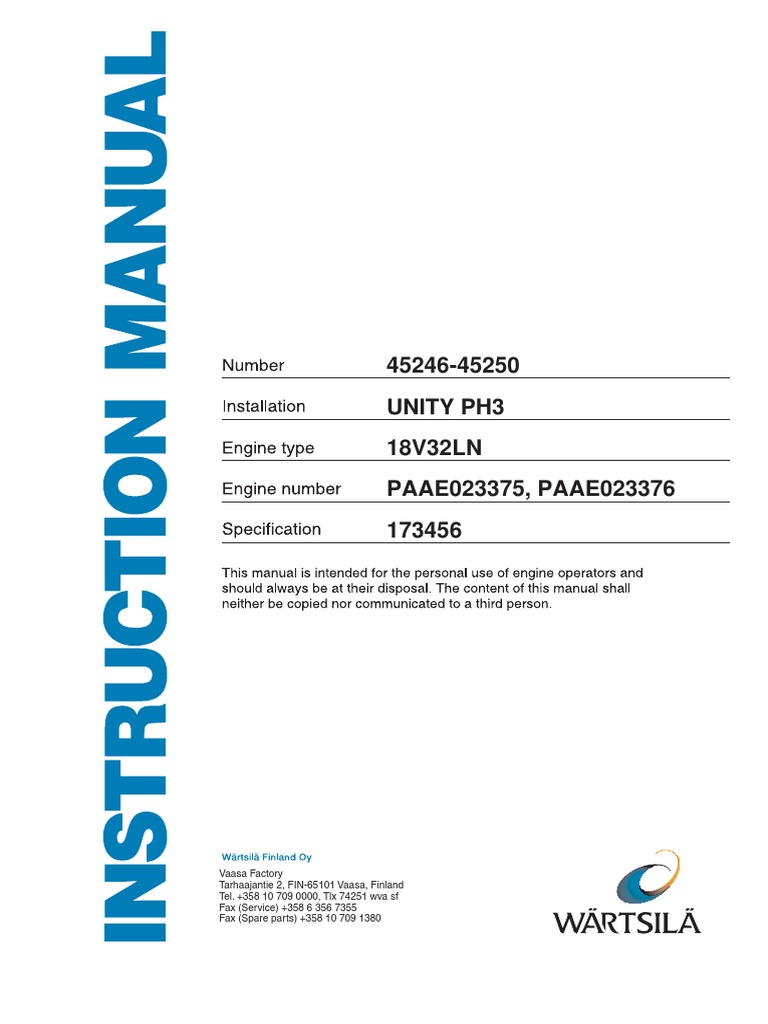 INSTRUCTION MANUAL

| Number | 45246-45250 |
|---|---|
| Installation | UNITY PH3 |
| Engine type | 18V32LN |
| Engine number | PAAE023375, PAAE023376 |
| Specification | 173456 |

This manual is intended for the personal use of engine operators and should always be at their disposal. The content of this manual shall neither be copied nor communicated to a third person.

Wärtsilä Finland Oy

Vaasa Factory
Tarhaajantie 2, FIN-65101 Vaasa, Finland
Tel. +358 10 709 0000, Tlx 74251 wva sf
Fax (Service) +358 6 356 7355
Fax (Spare parts) +358 10 709 1380

WÄRTSILÄ